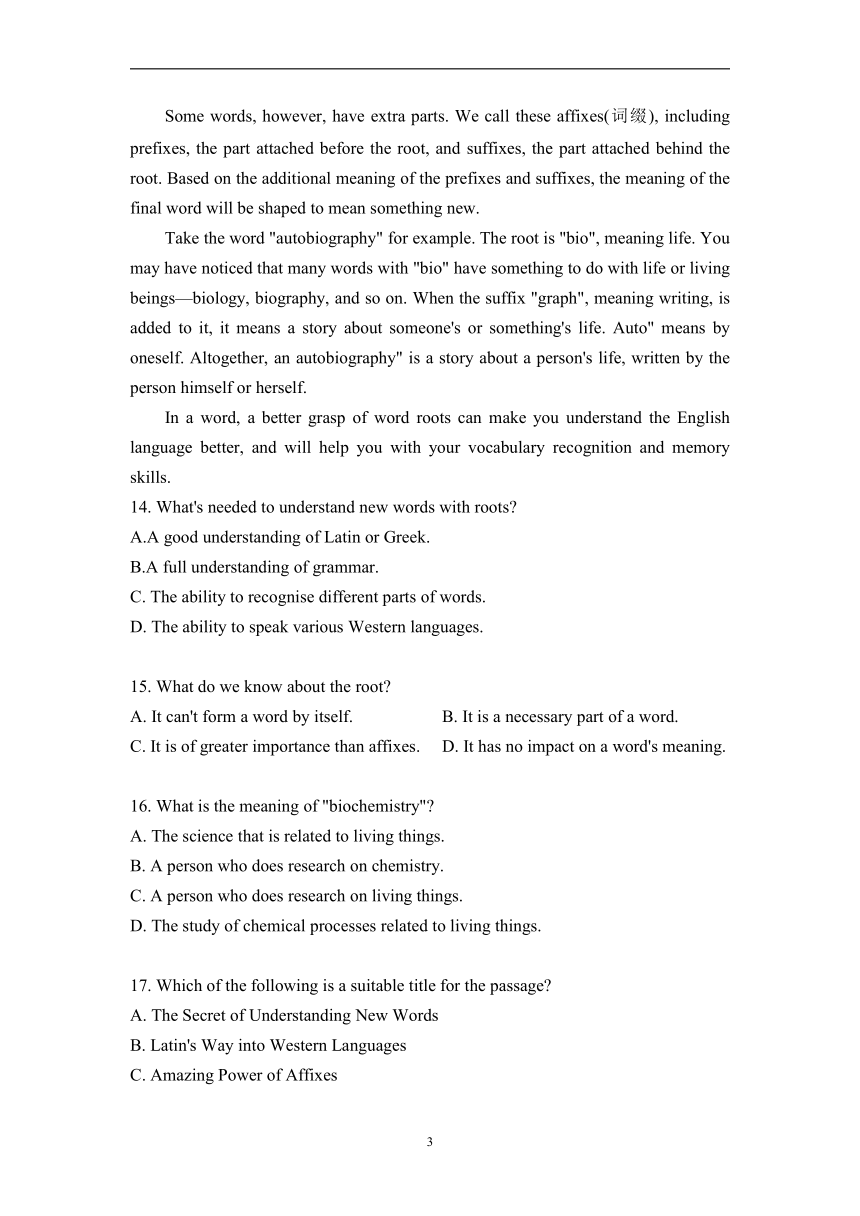 Some words, however, have extra parts. We call these affixes(词缀), including prefixes, the part attached before the root, and suffixes, the part attached behind the root. Based on the additional meaning of the prefixes and suffixes, the meaning of the final word will be shaped to mean something new.

Take the word "autobiography" for example. The root is "bio", meaning life. You may have noticed that many words with "bio" have something to do with life or living beings—biology, biography, and so on. When the suffix "graph", meaning writing, is added to it, it means a story about someone's or something's life. Auto" means by oneself. Altogether, an autobiography" is a story about a person's life, written by the person himself or herself.

In a word, a better grasp of word roots can make you understand the English language better, and will help you with your vocabulary recognition and memory skills.

14. What's needed to understand new words with roots?
A.A good understanding of Latin or Greek.
B.A full understanding of grammar.
C. The ability to recognise different parts of words.
D. The ability to speak various Western languages.

15. What do we know about the root?
A. It can't form a word by itself.
B. It is a necessary part of a word.
C. It is of greater importance than affixes.
D. It has no impact on a word's meaning.

16. What is the meaning of "biochemistry"?
A. The science that is related to living things.
B. A person who does research on chemistry.
C. A person who does research on living things.
D. The study of chemical processes related to living things.

17. Which of the following is a suitable title for the passage?
A. The Secret of Understanding New Words
B. Latin's Way into Western Languages
C. Amazing Power of Affixes

3